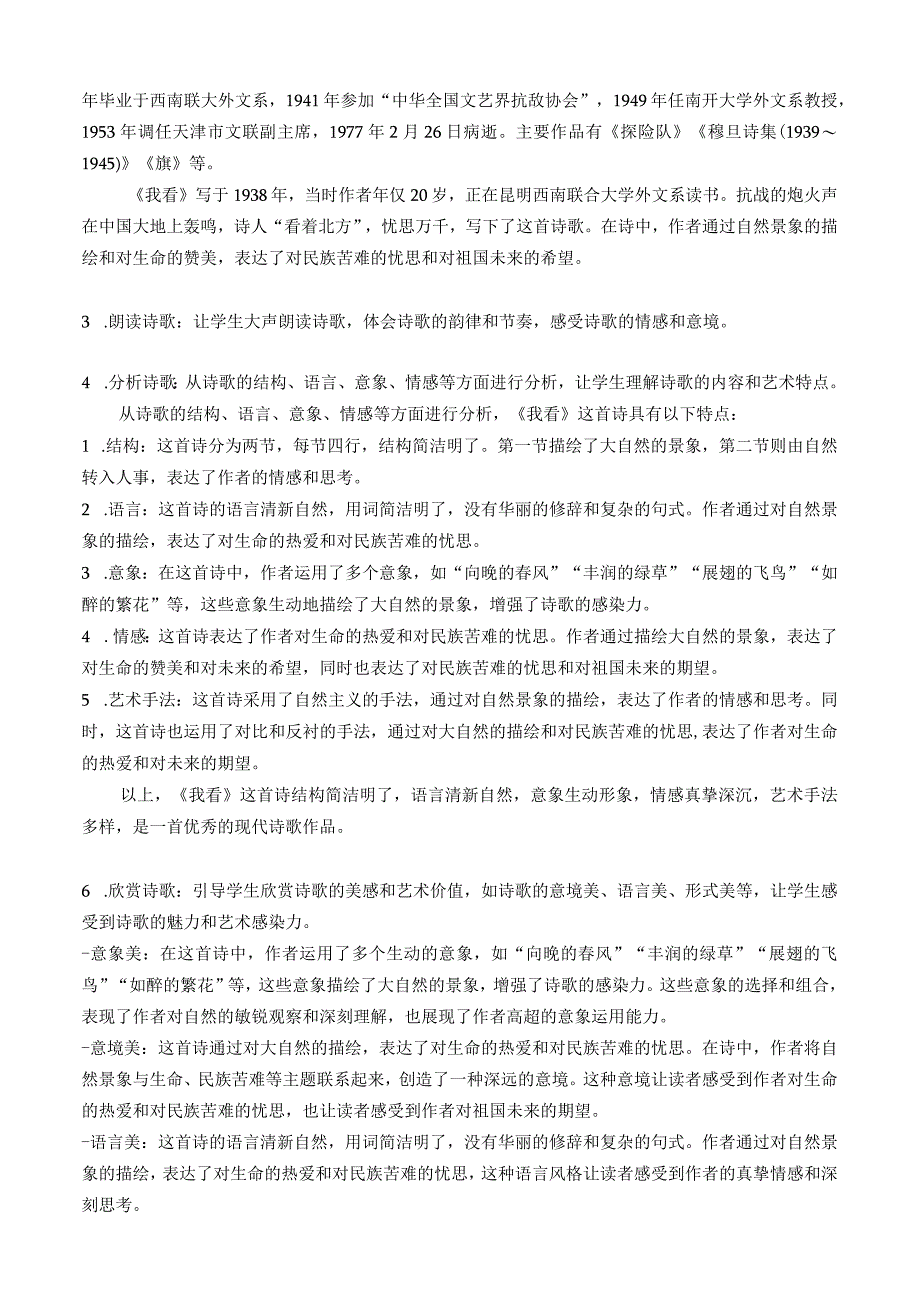 年毕业于西南联大外文系，1941年参加“中华全国文艺界抗敌协会”，1949年任南开大学外文系教授，1953年调任天津市文联副主席，1977年2月26日病逝。主要作品有《探险队》《穆旦诗集（1939～1945）》《旗》等。

《我看》写于1938年，当时作者年仅20岁，正在昆明西南联合大学外文系读书。抗战的炮火声在中国大地上轰鸣，诗人“看着北方”，忧思万千，写下了这首诗歌。在诗中，作者通过自然景象的描绘和对生命的赞美，表达了对民族苦难的忧思和对祖国未来的希望。

3 .朗读诗歌：让学生大声朗读诗歌，体会诗歌的韵律和节奏，感受诗歌的情感和意境。

4 .分析诗歌：从诗歌的结构、语言、意象、情感等方面进行分析，让学生理解诗歌的内容和艺术特点。

从诗歌的结构、语言、意象、情感等方面进行分析，《我看》这首诗具有以下特点：

1 .结构：这首诗分为两节，每节四行，结构简洁明了。第一节描绘了大自然的景象，第二节则由自然转入人事，表达了作者的情感和思考。

2 .语言：这首诗的语言清新自然，用词简洁明了，没有华丽的修辞和复杂的句式。作者通过对自然景象的描绘，表达了对生命的热爱和对民族苦难的忧思。

3 .意象：在这首诗中，作者运用了多个意象，如“向晚的春风”“丰润的绿草”“展翅的飞鸟”“如醉的繁花”等，这些意象生动地描绘了大自然的景象，增强了诗歌的感染力。

4 .情感：这首诗表达了作者对生命的热爱和对民族苦难的忧思。作者通过描绘大自然的景象，表达了对生命的赞美和对未来的希望，同时也表达了对民族苦难的忧思和对祖国未来的期望。

5 .艺术手法：这首诗采用了自然主义的手法，通过对自然景象的描绘，表达了作者的情感和思考。同时，这首诗也运用了对比和反衬的手法，通过对大自然的描绘和对民族苦难的忧思,表达了作者对生命的热爱和对未来的期望。

以上，《我看》这首诗结构简洁明了，语言清新自然，意象生动形象，情感真挚深沉，艺术手法多样，是一首优秀的现代诗歌作品。

6 .欣赏诗歌：引导学生欣赏诗歌的美感和艺术价值，如诗歌的意境美、语言美、形式美等，让学生感受到诗歌的魅力和艺术感染力。

-意象美：在这首诗中，作者运用了多个生动的意象，如“向晚的春风”“丰润的绿草”“展翅的飞鸟”“如醉的繁花”等，这些意象描绘了大自然的景象，增强了诗歌的感染力。这些意象的选择和组合，表现了作者对自然的敏锐观察和深刻理解，也展现了作者高超的意象运用能力。

-意境美：这首诗通过对大自然的描绘，表达了对生命的热爱和对民族苦难的忧思。在诗中，作者将自然景象与生命、民族苦难等主题联系起来，创造了一种深远的意境。这种意境让读者感受到作者对生命的热爱和对民族苦难的忧思，也让读者感受到作者对祖国未来的期望。

-语言美：这首诗的语言清新自然，用词简洁明了，没有华丽的修辞和复杂的句式。作者通过对自然景象的描绘，表达了对生命的热爱和对民族苦难的忧思，这种语言风格让读者感受到作者的真挚情感和深刻思考。